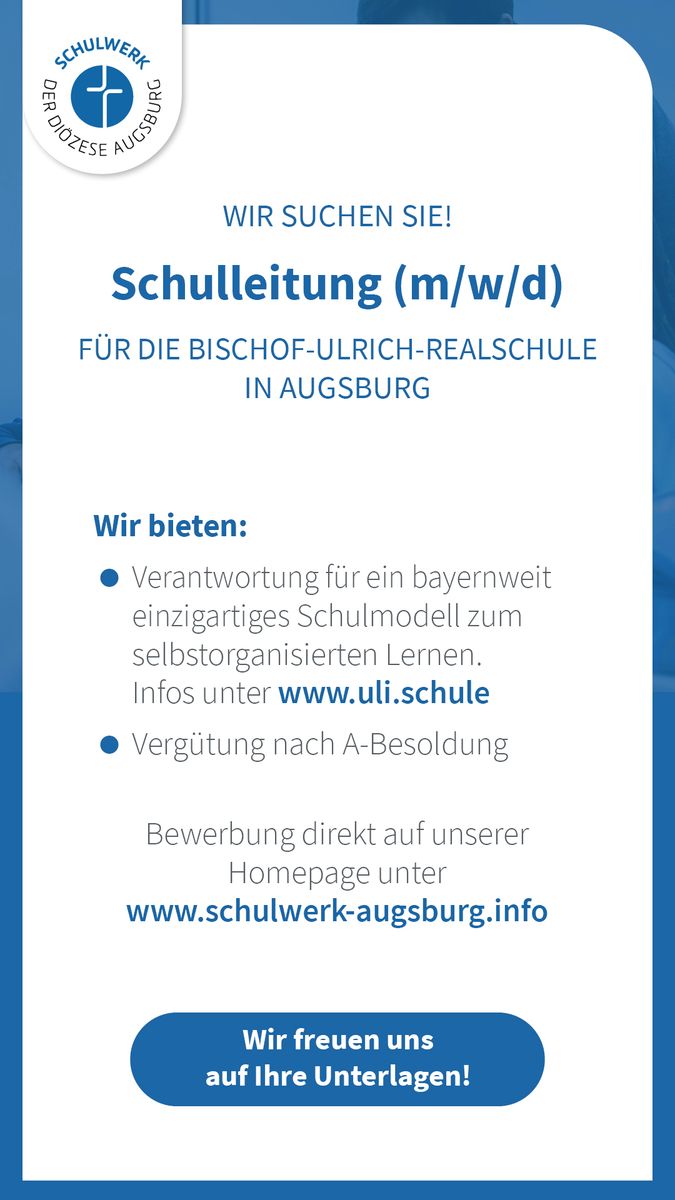 SCHULWERK
DER DIÖZESE AUGSBURG

WIR SUCHEN SIE!

Schulleitung (m/w/d)

FÜR DIE BISCHOF-ULRICH-REALSCHULE IN AUGSBURG

Wir bieten:

• Verantwortung für ein bayernweit einzigartiges Schulmodell zum selbstorganisierten Lernen. Infos unter www.uli.schule
• Vergütung nach A-Besoldung

Bewerbung direkt auf unserer Homepage unter www.schulwerk-augsburg.info

Wir freuen uns auf Ihre Unterlagen!